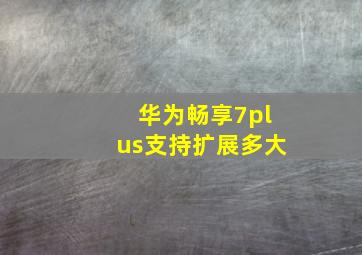 华为畅享7plus支持扩展多大